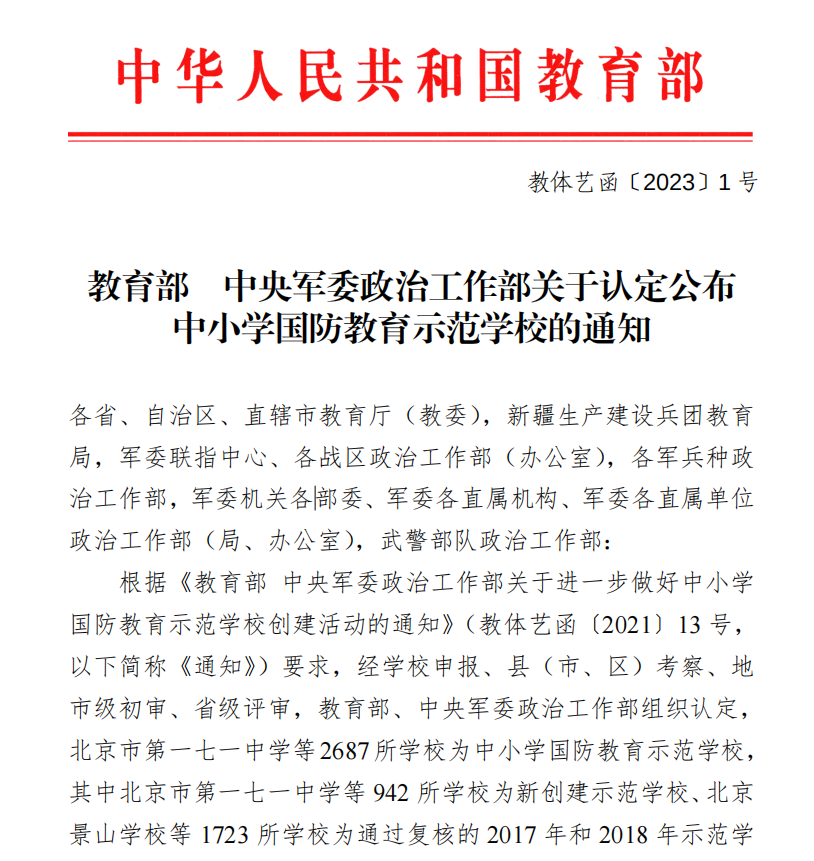 中华人民共和国教育部

教体艺函〔2023〕1号

教育部　中央军委政治工作部关于认定公布中小学国防教育示范学校的通知

各省、自治区、直辖市教育厅（教委），新疆生产建设兵团教育局，军委联指中心、各战区政治工作部（办公室），各军兵种政治工作部，军委机关各部委、军委各直属机构、军委各直属单位政治工作部（局、办公室），武警部队政治工作部：

根据《教育部 中央军委政治工作部关于进一步做好中小学国防教育示范学校创建活动的通知》（教体艺函〔2021〕13号，以下简称《通知》）要求，经学校申报、县（市、区）考察、地市级初审、省级评审，教育部、中央军委政治工作部组织认定，北京市第一七一中学等2687所学校为中小学国防教育示范学校，其中北京市第一七一中学等942所学校为新创建示范学校、北京景山学校等1723所学校为通过复核的2017年和2018年示范学